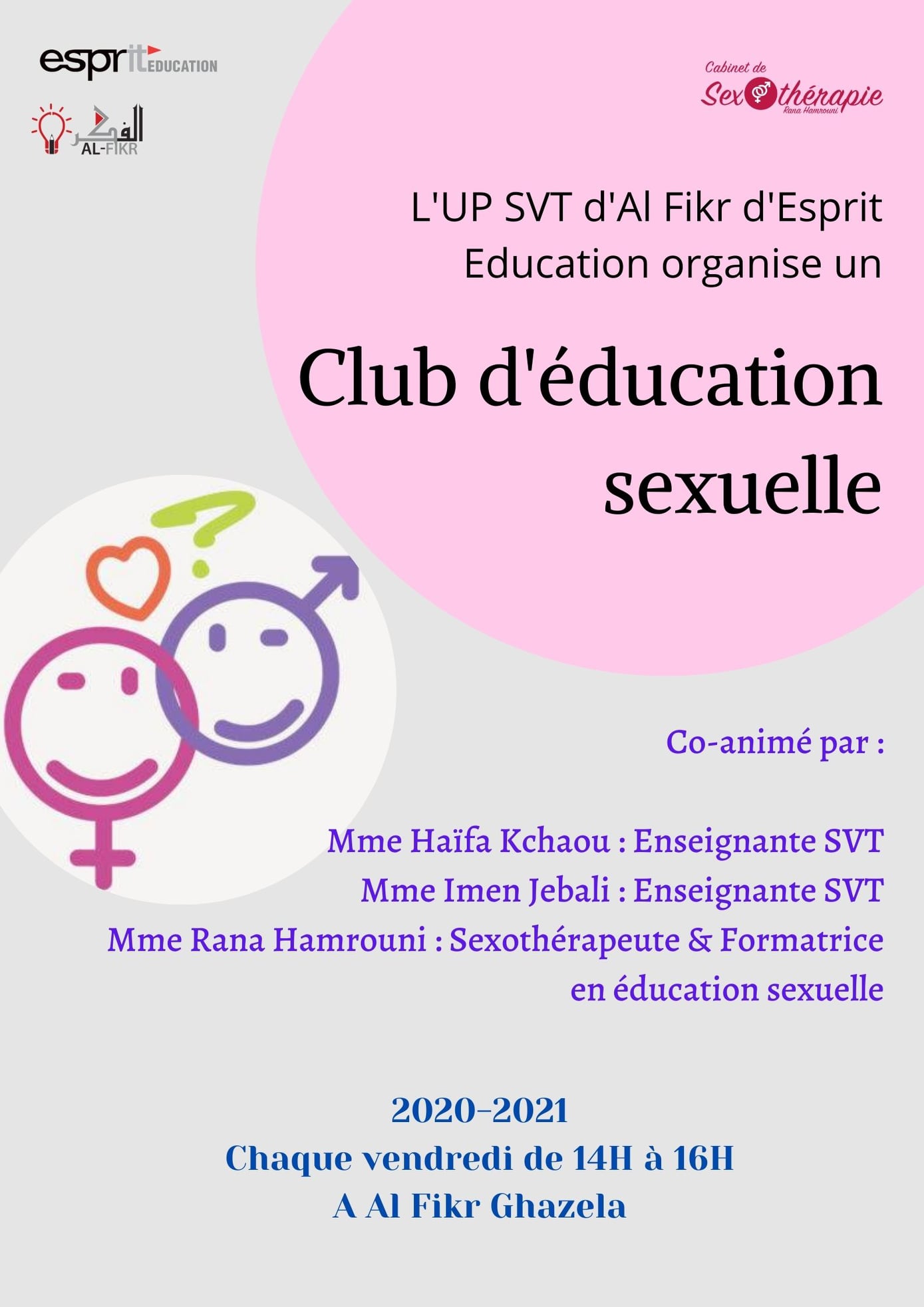 esprit EDUCATION

الفكر
AL-FIKR

Cabinet de
Sexothérapie
Rana Hamrouni

L'UP SVT d'Al Fikr d'Esprit Education organise un

Club d'éducation sexuelle

Co-animé par :

Mme Haïfa Kchaou : Enseignante SVT
Mme Imen Jebali : Enseignante SVT
Mme Rana Hamrouni : Sexothérapeute & Formatrice en éducation sexuelle

2020-2021
Chaque vendredi de 14H à 16H
A Al Fikr Ghazela